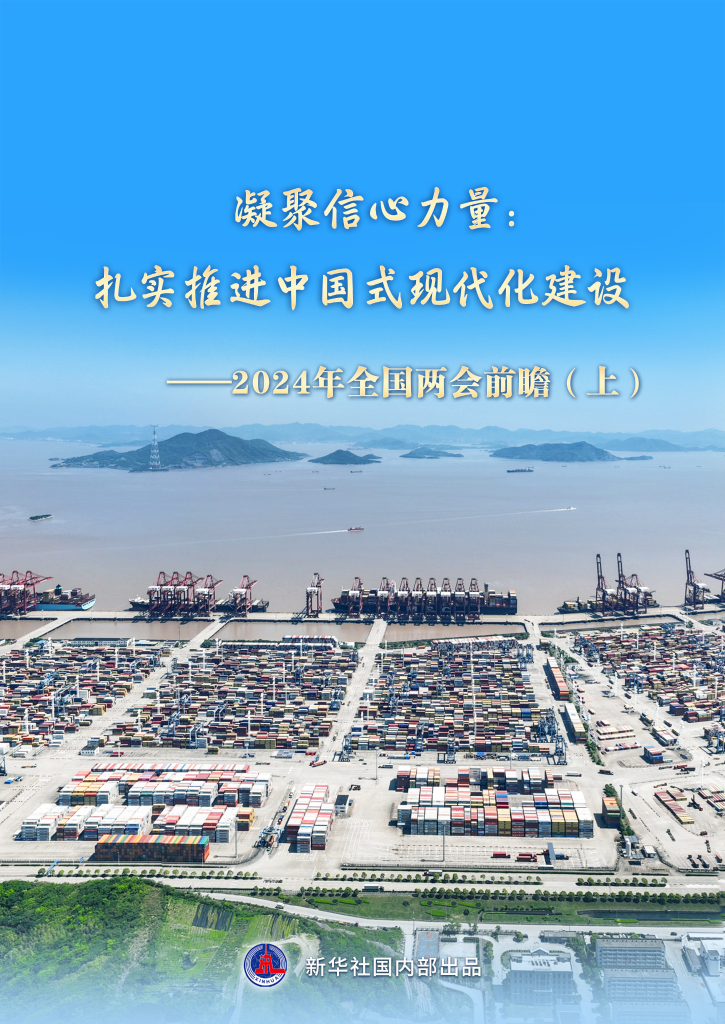 凝聚信心力量：
扎实推进中国式现代化建设

——2024年全国两会前瞻（上）

新华社国内部出品